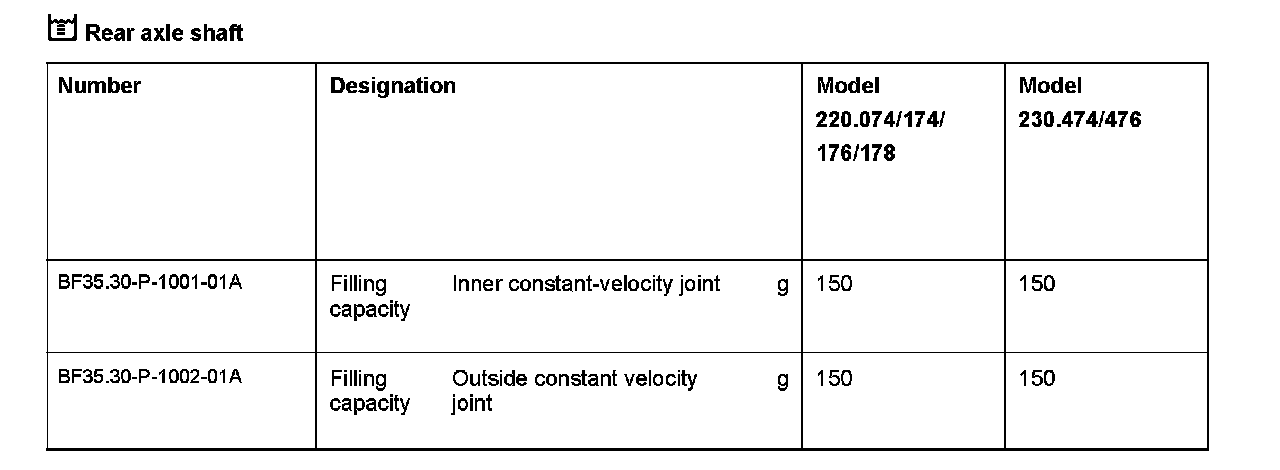 Rear axle shaft

| Number | Designation | Model 220.074/174/ 176/178 | Model 230.474/476 |
|---|---|---|---|
| BF35.30-P-1001-01A | Filling capacity Inner constant-velocity joint g | 150 | 150 |
| BF35.30-P-1002-01A | Filling capacity Outside constant velocity joint g | 150 | 150 |